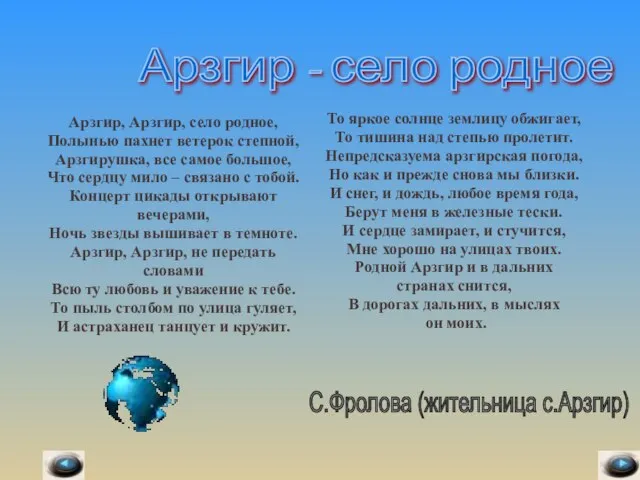 Арзгир - село родное

Арзгир, Арзгир, село родное,
Полынью пахнет ветерок степной,
Арзгирушка, все самое большое,
Что сердцу мило – связано с тобой.
Концерт цикады открывают
вечерами,
Ночь звезды вышивает в темноте.
Арзгир, Арзгир, не передать
словами
Всю ту любовь и уважение к тебе.
То пыль столбом по улица гуляет,
И астраханец танцует и кружит.

То яркое солнце землицу обжигает,
То тишина над степью пролетит.
Непредсказуема арзгирская погода,
Но как и прежде снова мы близки.
И снег, и дождь, любое время года,
Берут меня в железные тески.
И сердце замирает, и стучится,
Мне хорошо на улицах твоих.
Родной Арзгир и в дальних
странах снится,
В дорогах дальних, в мыслях
он моих.

С.Фролова (жительница с.Арзгир)